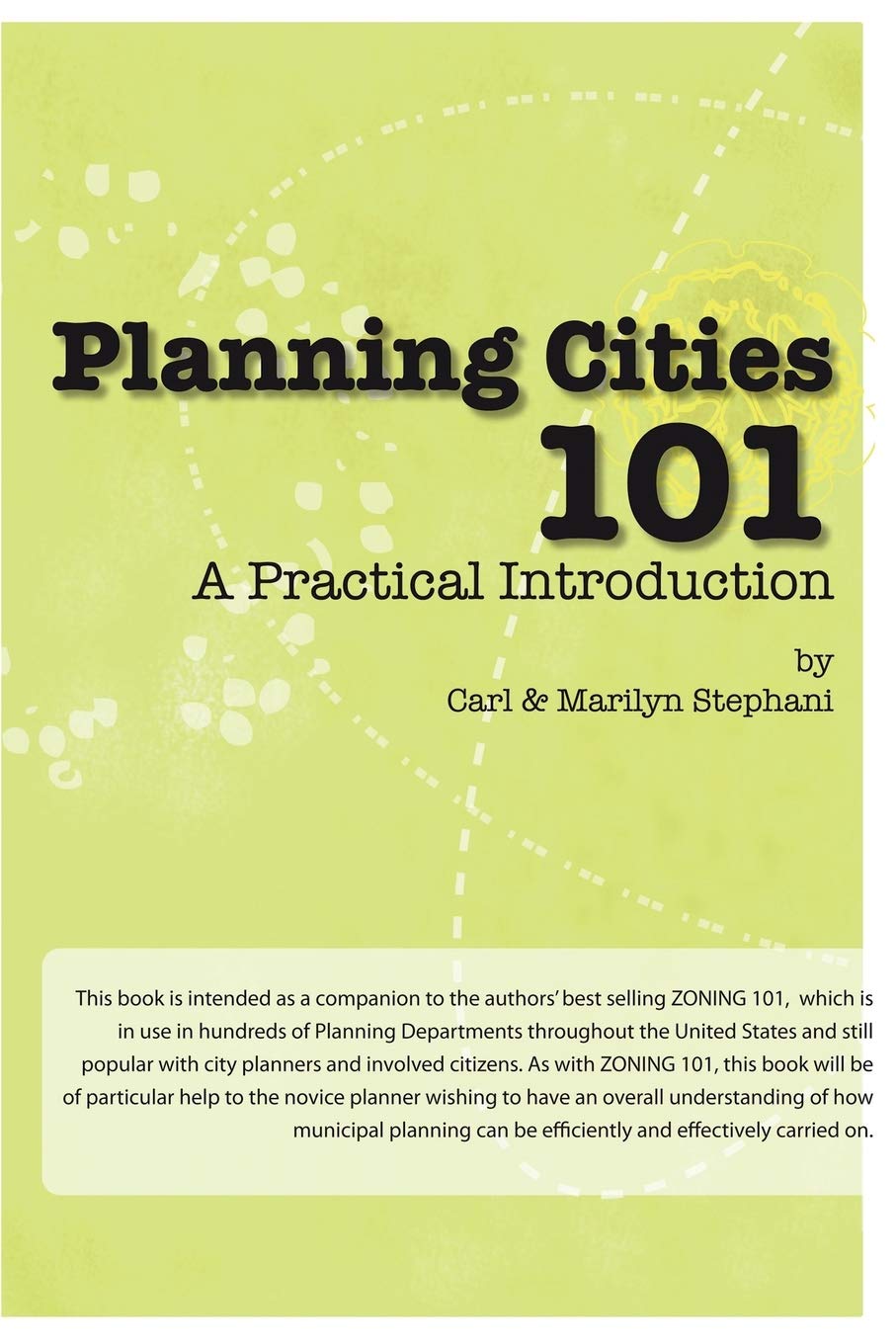 Planning Cities 101

A Practical Introduction

by
Carl & Marilyn Stephani

This book is intended as a companion to the authors' best selling ZONING 101, which is in use in hundreds of Planning Departments throughout the United States and still popular with city planners and involved citizens. As with ZONING 101, this book will be of particular help to the novice planner wishing to have an overall understanding of how municipal planning can be efficiently and effectively carried on.